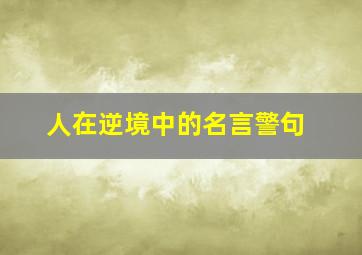 人在逆境中的名言警句